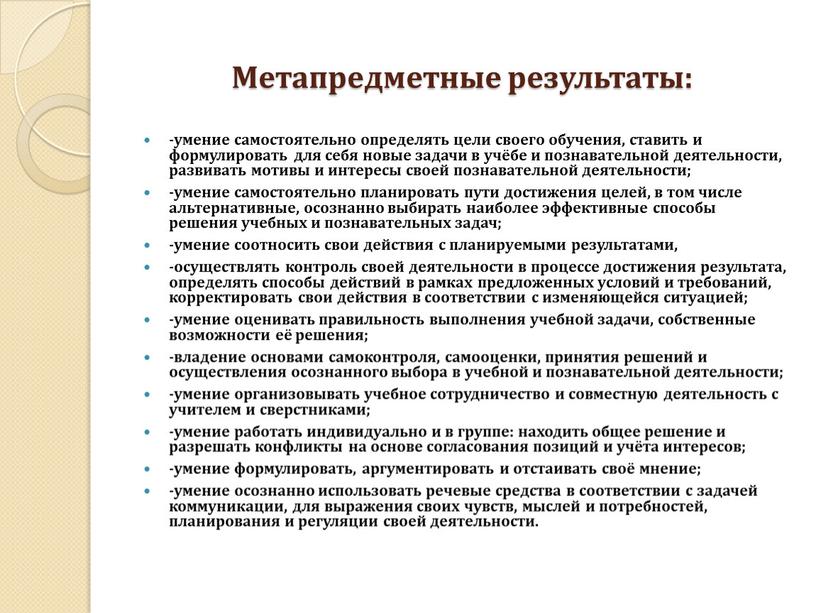 Метапредметные результаты:

- -умение самостоятельно определять цели своего обучения, ставить и формулировать для себя новые задачи в учёбе и познавательной деятельности, развивать мотивы и интересы своей познавательной деятельности;
- -умение самостоятельно планировать пути достижения целей, в том числе альтернативные, осознанно выбирать наиболее эффективные способы решения учебных и познавательных задач;
- -умение соотносить свои действия с планируемыми результатами,
- -осуществлять контроль своей деятельности в процессе достижения результата, определять способы действий в рамках предложенных условий и требований, корректировать свои действия в соответствии с изменяющейся ситуацией;
- -умение оценивать правильность выполнения учебной задачи, собственные возможности её решения;
- -владение основами самоконтроля, самооценки, принятия решений и осуществления осознанного выбора в учебной и познавательной деятельности;
- -умение организовывать учебное сотрудничество и совместную деятельность с учителем и сверстниками;
- -умение работать индивидуально и в группе: находить общее решение и разрешать конфликты на основе согласования позиций и учёта интересов;
- -умение формулировать, аргументировать и отстаивать своё мнение;
- -умение осознанно использовать речевые средства в соответствии с задачей коммуникации, для выражения своих чувств, мыслей и потребностей, планирования и регуляции своей деятельности.